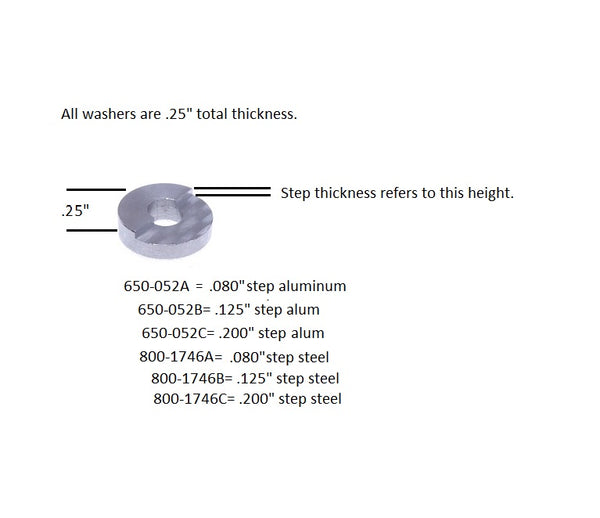 All washers are .25" total thickness.

.25"

Step thickness refers to this height.

650-052A = .080"step aluminum
650-052B= .125" step alum
650-052C= .200" step alum
800-1746A= .080"step steel
800-1746B= .125" step steel
800-1746C= .200" step steel